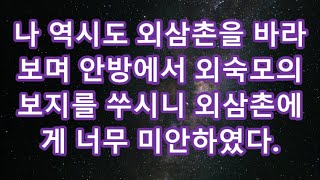 나 역시도 외삼촌을 바라보며 안방에서 외숙모의 보지를 쑤시니 외삼촌에게 너무 미안하였다.